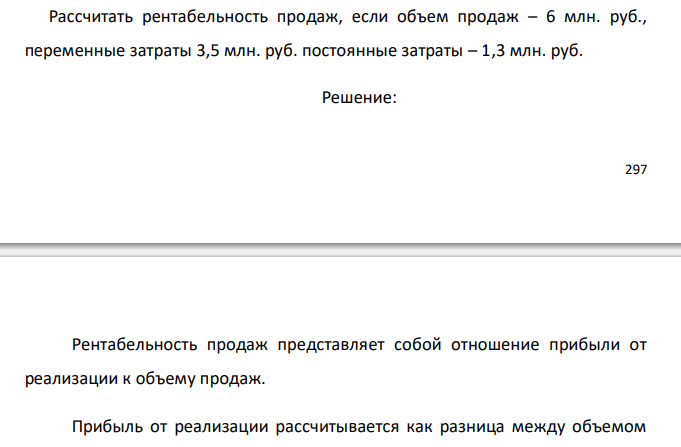 Рассчитать рентабельность продаж, если объем продаж – 6 млн. руб., переменные затраты 3,5 млн. руб. постоянные затраты – 1,3 млн. руб.

Решение:

297

Рентабельность продаж представляет собой отношение прибыли от реализации к объему продаж.

Прибыль от реализации рассчитывается как разница между объемом